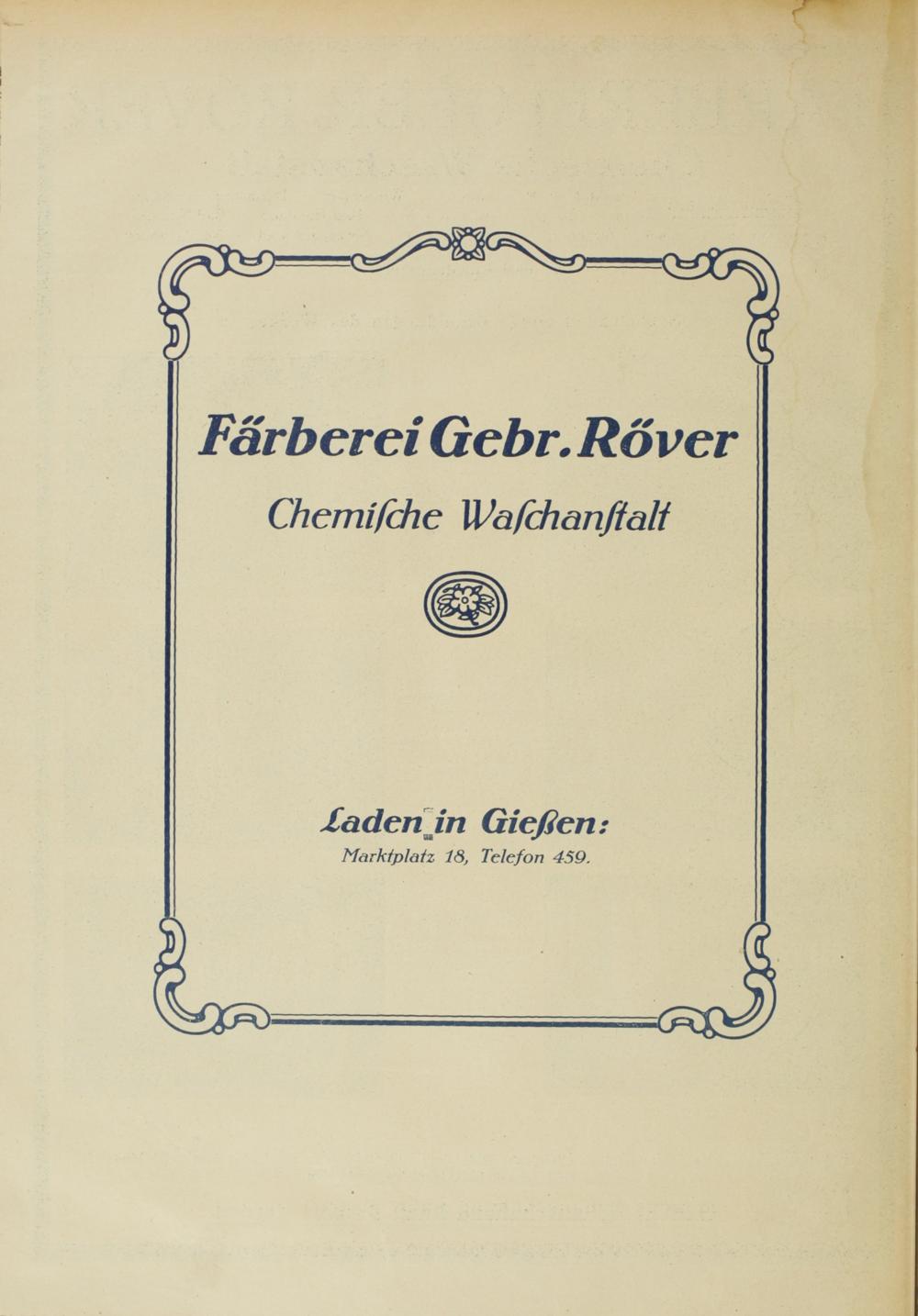 Färberei Gebr. Röver

Chemiſche Waſchanſtalt

Laden in Gießen:
Marktplatz 18, Telefon 459.